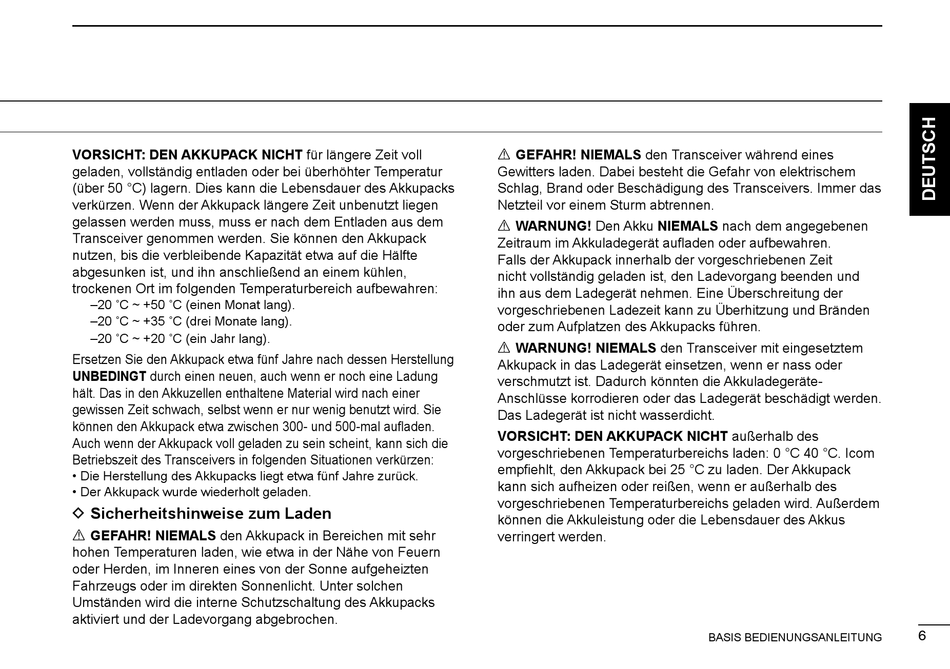 DEUTSCH

**VORSICHT: DEN AKKUPACK NICHT** für längere Zeit voll geladen, vollständig entladen oder bei überhöhter Temperatur (über 50 °C) lagern. Dies kann die Lebensdauer des Akkupacks verkürzen. Wenn der Akkupack längere Zeit unbenutzt liegen gelassen werden muss, muss er nach dem Entladen aus dem Transceiver genommen werden. Sie können den Akkupack nutzen, bis die verbleibende Kapazität etwa auf die Hälfte abgesunken ist, und ihn anschließend an einem kühlen, trockenen Ort im folgenden Temperaturbereich aufbewahren:
–20 °C ~ +50 °C (einen Monat lang).
–20 °C ~ +35 °C (drei Monate lang).
–20 °C ~ +20 °C (ein Jahr lang).

Ersetzen Sie den Akkupack etwa fünf Jahre nach dessen Herstellung **UNBEDINGT** durch einen neuen, auch wenn er noch eine Ladung hält. Das in den Akkuzellen enthaltene Material wird nach einer gewissen Zeit schwach, selbst wenn er nur wenig benutzt wird. Sie können den Akkupack etwa zwischen 300- und 500-mal aufladen. Auch wenn der Akkupack voll geladen zu sein scheint, kann sich die Betriebszeit des Transceivers in folgenden Situationen verkürzen:
• Die Herstellung des Akkupacks liegt etwa fünf Jahre zurück.
• Der Akkupack wurde wiederholt geladen.

◇ Sicherheitshinweise zum Laden

⚠ **GEFAHR! NIEMALS** den Akkupack in Bereichen mit sehr hohen Temperaturen laden, wie etwa in der Nähe von Feuern oder Herden, im Inneren eines von der Sonne aufgeheizten Fahrzeugs oder im direkten Sonnenlicht. Unter solchen Umständen wird die interne Schutzschaltung des Akkupacks aktiviert und der Ladevorgang abgebrochen.

⚠ **GEFAHR! NIEMALS** den Transceiver während eines Gewitters laden. Dabei besteht die Gefahr von elektrischem Schlag, Brand oder Beschädigung des Transceivers. Immer das Netzteil vor einem Sturm abtrennen.

⚠ **WARNUNG!** Den Akku **NIEMALS** nach dem angegebenen Zeitraum im Akkuladegerät aufladen oder aufbewahren. Falls der Akkupack innerhalb der vorgeschriebenen Zeit nicht vollständig geladen ist, den Ladevorgang beenden und ihn aus dem Ladegerät nehmen. Eine Überschreitung der vorgeschriebenen Ladezeit kann zu Überhitzung und Bränden oder zum Aufplatzen des Akkupacks führen.

⚠ **WARNUNG! NIEMALS** den Transceiver mit eingesetztem Akkupack in das Ladegerät einsetzen, wenn er nass oder verschmutzt ist. Dadurch könnten die Akkuladegeräte-Anschlüsse korrodieren oder das Ladegerät beschädigt werden. Das Ladegerät ist nicht wasserdicht.

**VORSICHT: DEN AKKUPACK NICHT** außerhalb des vorgeschriebenen Temperaturbereichs laden: 0 °C 40 °C. Icom empfiehlt, den Akkupack bei 25 °C zu laden. Der Akkupack kann sich aufheizen oder reißen, wenn er außerhalb des vorgeschriebenen Temperaturbereichs geladen wird. Außerdem können die Akkuleistung oder die Lebensdauer des Akkus verringert werden.

BASIS BEDIENUNGSANLEITUNG 6